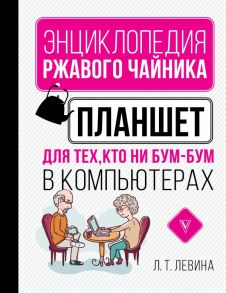 ЭНЦИКЛОПЕДИЯ РЖАВОГО ЧАЙНИКА

ПЛАНШЕТ

ДЛЯ ТЕХ, КТО НИ БУМ-БУМ В КОМПЬЮТЕРАХ

V

Л. Т. ЛЕВИНА